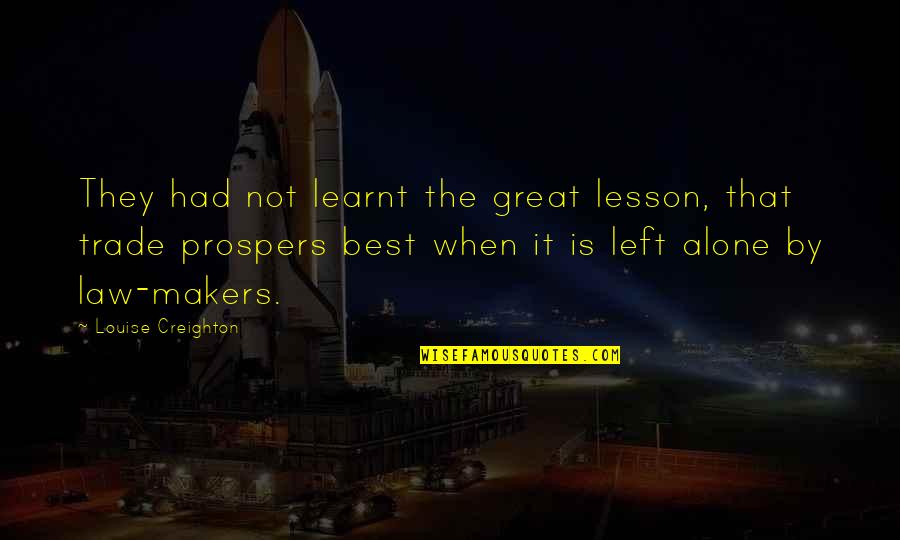 They had not learnt the great lesson, that trade prospers best when it is left alone by law-makers.

~ Louise Creighton

WISEFAMOUSQUOTES.COM